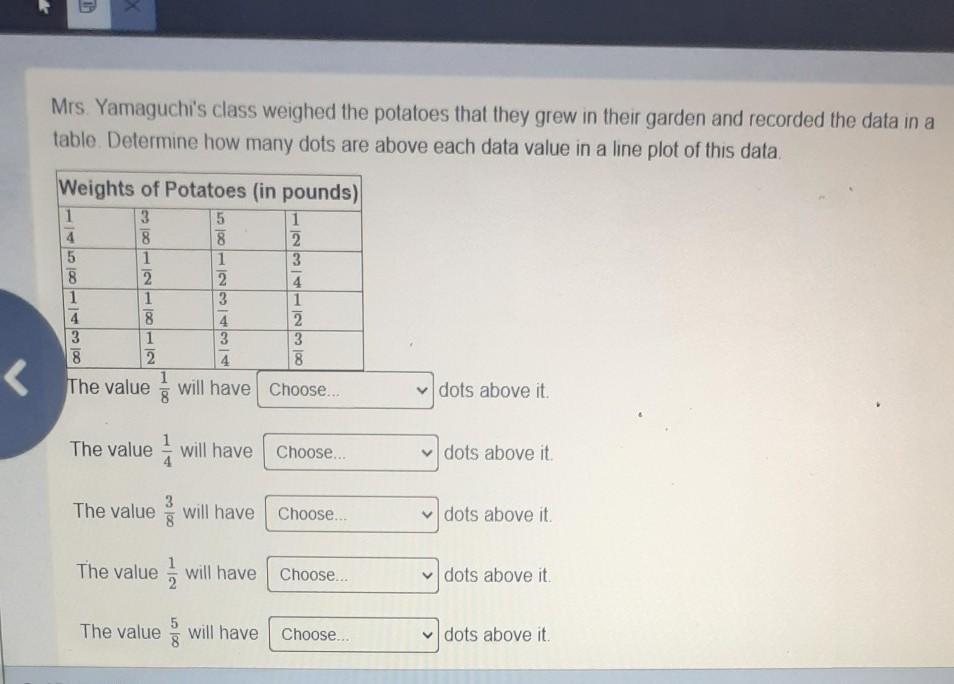 Mrs. Yamaguchi's class weighed the potatoes that they grew in their garden and recorded the data in a table. Determine how many dots are above each data value in a line plot of this data.

| Weights of Potatoes (in pounds) | | | |
|---|---|---|---|
| $\frac{1}{4}$ | $\frac{3}{8}$ | $\frac{5}{8}$ | $\frac{1}{2}$ |
| $\frac{5}{8}$ | $\frac{1}{2}$ | $\frac{1}{2}$ | $\frac{3}{4}$ |
| $\frac{1}{4}$ | $\frac{1}{8}$ | $\frac{3}{4}$ | $\frac{1}{2}$ |
| $\frac{3}{8}$ | $\frac{1}{2}$ | $\frac{3}{4}$ | $\frac{3}{8}$ |

The value $\frac{1}{8}$ will have Choose... dots above it.

The value $\frac{1}{4}$ will have Choose... dots above it.

The value $\frac{3}{8}$ will have Choose... dots above it.

The value $\frac{1}{2}$ will have Choose... dots above it.

The value $\frac{5}{8}$ will have Choose... dots above it.